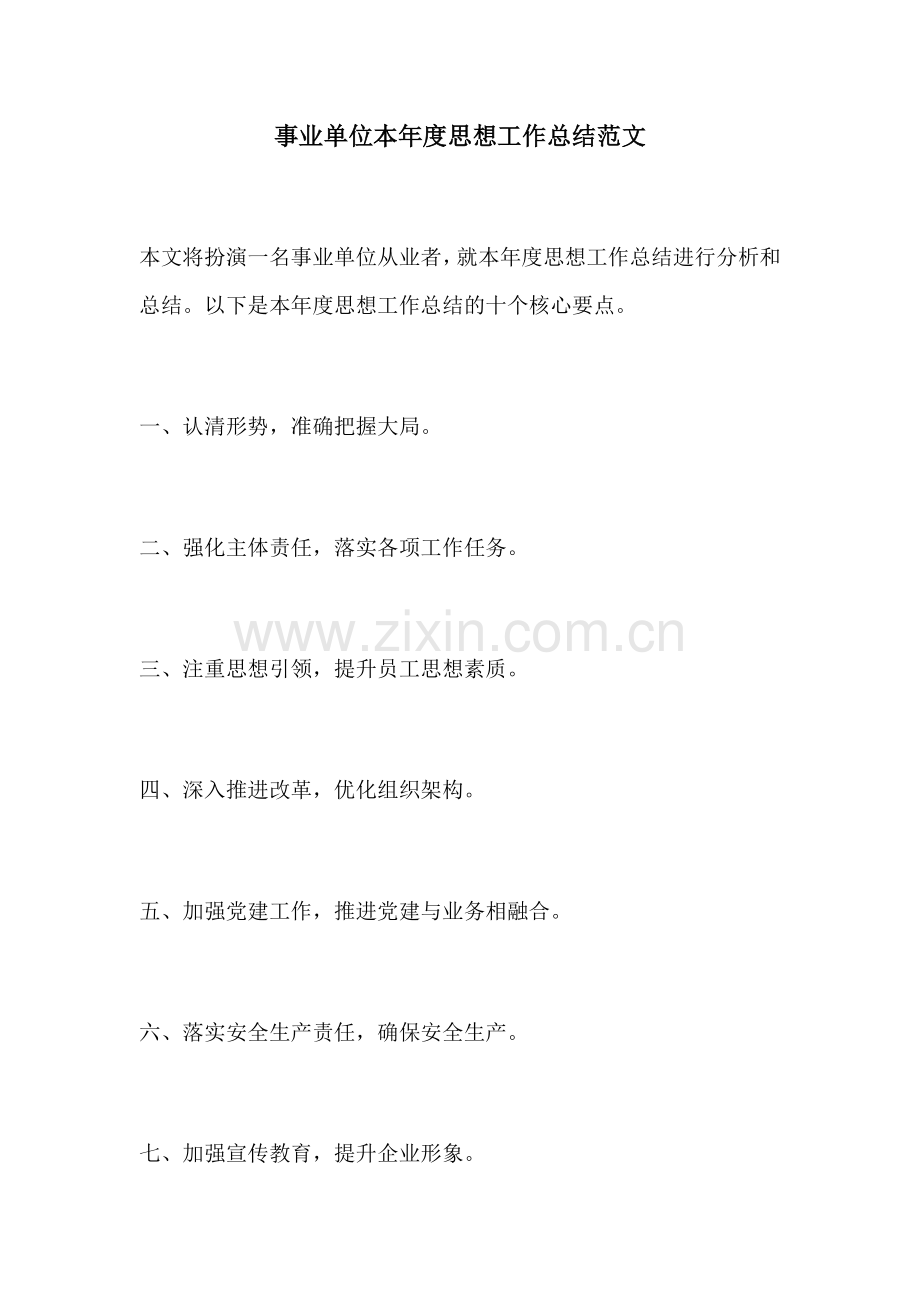 事业单位本年度思想工作总结范文

本文将扮演一名事业单位从业者，就本年度思想工作总结进行分析和总结。以下是本年度思想工作总结的十个核心要点。

一、认清形势，准确把握大局。

二、强化主体责任，落实各项工作任务。

三、注重思想引领，提升员工思想素质。

四、深入推进改革，优化组织架构。

五、加强党建工作，推进党建与业务相融合。

六、落实安全生产责任，确保安全生产。

七、加强宣传教育，提升企业形象。

www.zixin.com.cn